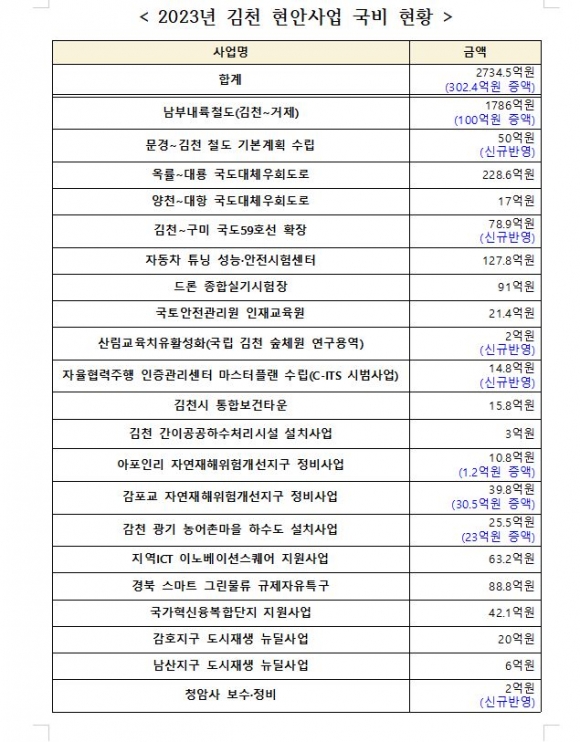 < 2023년 김천 현안사업 국비 현황 >

| 사업명 | 금액 |
|---|---|
| 합계 | 2734.5억원 (302.4억원 증액) |
| 남부내륙철도(김천~거제) | 1786억원 (100억원 증액) |
| 문경~김천 철도 기본계획 수립 | 50억원 (신규반영) |
| 옥률~대룡 국도대체우회도로 | 228.6억원 |
| 양천~대항 국도대체우회도로 | 17억원 |
| 김천~구미 국도59호선 확장 | 78.9억원 (신규반영) |
| 자동차 튜닝 성능·안전시험센터 | 127.8억원 |
| 드론 종합실기시험장 | 91억원 |
| 국토안전관리원 인재교육원 | 21.4억원 |
| 산림교육치유활성화(국립 김천 숲체원 연구용역) | 2억원 (신규반영) |
| 자율협력주행 인증관리센터 마스터플랜 수립(C-ITS 시범사업) | 14.8억원 (신규반영) |
| 김천시 통합보건타운 | 15.8억원 |
| 김천 간이공공하수처리시설 설치사업 | 3억원 |
| 아포인리 자연재해위험개선지구 정비사업 | 10.8억원 (1.2억원 증액) |
| 감포교 자연재해위험개선지구 정비사업 | 39.8억원 (30.5억원 증액) |
| 감천 광기 농어촌마을 하수도 설치사업 | 25.5억원 (23억원 증액) |
| 지역ICT 이노베이션스퀘어 지원사업 | 63.2억원 |
| 경북 스마트 그린물류 규제자유특구 | 88.8억원 |
| 국가혁신융복합단지 지원사업 | 42.1억원 |
| 감호지구 도시재생 뉴딜사업 | 20억원 |
| 남산지구 도시재생 뉴딜사업 | 6억원 |
| 청암사 보수·정비 | 2억원 (신규반영) |